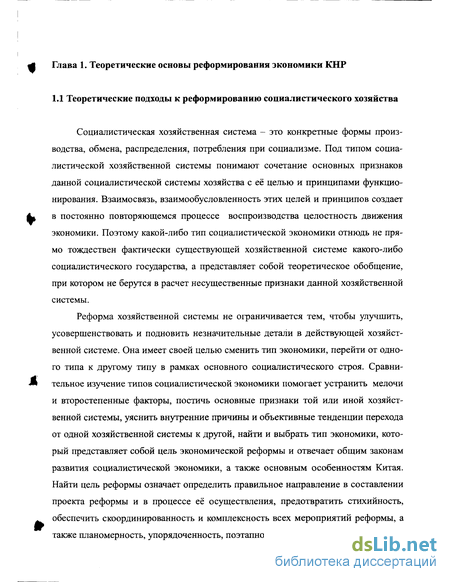 Глава 1. Теоретические основы реформирования экономики КНР

1.1 Теоретические подходы к реформированию социалистического хозяйства

Социалистическая хозяйственная система – это конкретные формы производства, обмена, распределения, потребления при социализме. Под типом социалистической хозяйственной системы понимают сочетание основных признаков данной социалистической системы хозяйства с её целью и принципами функционирования. Взаимосвязь, взаимообусловленность этих целей и принципов создает в постоянно повторяющемся процессе воспроизводства целостность движения экономики. Поэтому какой-либо тип социалистической экономики отнюдь не прямо тождествен фактически существующей хозяйственной системе какого-либо социалистического государства, а представляет собой теоретическое обобщение, при котором не берутся в расчет несущественные признаки данной хозяйственной системы.

Реформа хозяйственной системы не ограничивается тем, чтобы улучшить, усовершенствовать и подновить незначительные детали в действующей хозяйственной системе. Она имеет своей целью сменить тип экономики, перейти от одного типа к другому типу в рамках основного социалистического строя. Сравнительное изучение типов социалистической экономики помогает устранить мелочи и второстепенные факторы, постичь основные признаки той или иной хозяйственной системы, уяснить внутренние причины и объективные тенденции перехода от одной хозяйственной системы к другой, найти и выбрать тип экономики, который представляет собой цель экономической реформы и отвечает общим законам развития социалистической экономики, а также основным особенностям Китая. Найти цель реформы означает определить правильное направление в составлении проекта реформы и в процессе её осуществления, предотвратить стихийность, обеспечить скоординированность и комплексность всех мероприятий реформы, а также планомерность, упорядоченность, поэтапно

dsLib.net
библиотека диссертаций